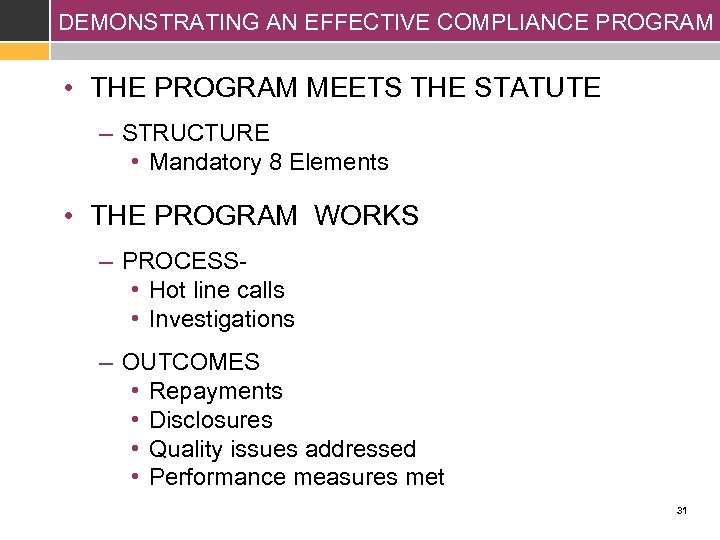 DEMONSTRATING AN EFFECTIVE COMPLIANCE PROGRAM

• THE PROGRAM MEETS THE STATUTE
– STRUCTURE
• Mandatory 8 Elements

• THE PROGRAM  WORKS
– PROCESS-
• Hot line calls
• Investigations
– OUTCOMES
• Repayments
• Disclosures
• Quality issues addressed
• Performance measures met

31